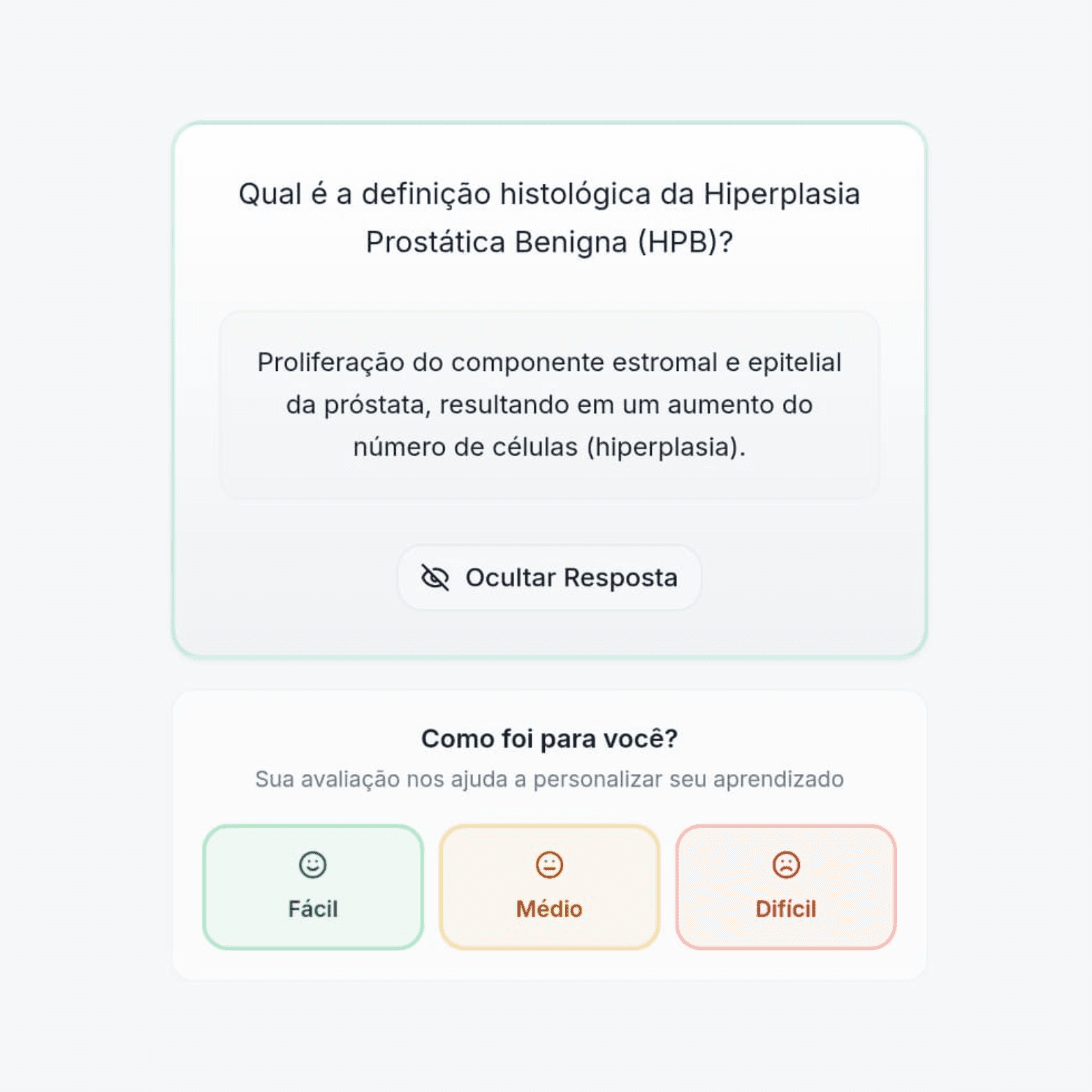 Qual é a definição histológica da Hiperplasia Prostática Benigna (HPB)?

Proliferação do componente estromal e epitelial da próstata, resultando em um aumento do número de células (hiperplasia).

Ocultar Resposta

Como foi para você?

Sua avaliação nos ajuda a personalizar seu aprendizado

Fácil

Médio

Difícil